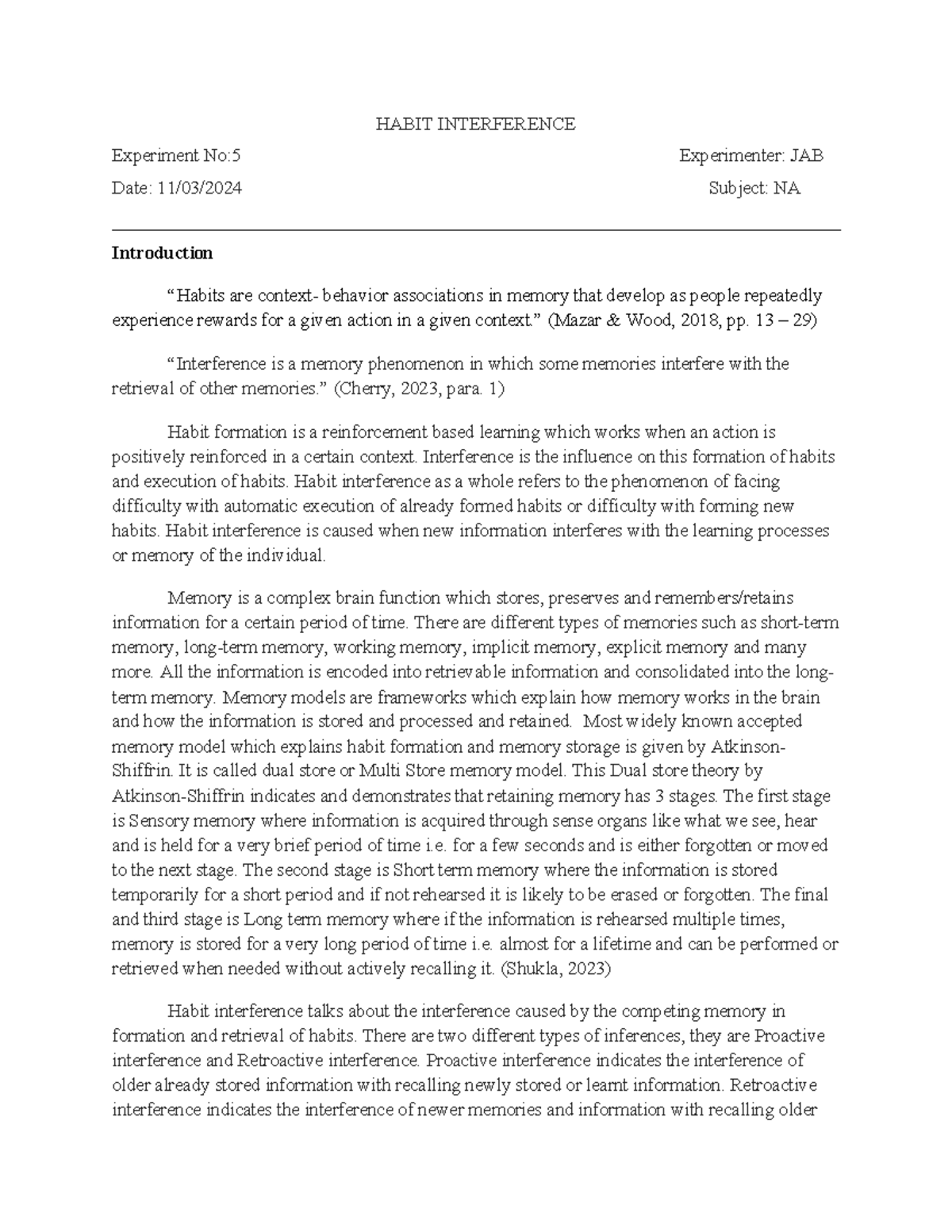 HABIT INTERFERENCE

Experiment No:5 Experimenter: JAB

Date: 11/03/2024 Subject: NA

Introduction

“Habits are context- behavior associations in memory that develop as people repeatedly experience rewards for a given action in a given context.” (Mazar & Wood, 2018, pp. 13 – 29)

“Interference is a memory phenomenon in which some memories interfere with the retrieval of other memories.” (Cherry, 2023, para. 1)

Habit formation is a reinforcement based learning which works when an action is positively reinforced in a certain context. Interference is the influence on this formation of habits and execution of habits. Habit interference as a whole refers to the phenomenon of facing difficulty with automatic execution of already formed habits or difficulty with forming new habits. Habit interference is caused when new information interferes with the learning processes or memory of the individual.

Memory is a complex brain function which stores, preserves and remembers/retains information for a certain period of time. There are different types of memories such as short-term memory, long-term memory, working memory, implicit memory, explicit memory and many more. All the information is encoded into retrievable information and consolidated into the long-term memory. Memory models are frameworks which explain how memory works in the brain and how the information is stored and processed and retained. Most widely known accepted memory model which explains habit formation and memory storage is given by Atkinson-Shiffrin. It is called dual store or Multi Store memory model. This Dual store theory by Atkinson-Shiffrin indicates and demonstrates that retaining memory has 3 stages. The first stage is Sensory memory where information is acquired through sense organs like what we see, hear and is held for a very brief period of time i.e. for a few seconds and is either forgotten or moved to the next stage. The second stage is Short term memory where the information is stored temporarily for a short period and if not rehearsed it is likely to be erased or forgotten. The final and third stage is Long term memory where if the information is rehearsed multiple times, memory is stored for a very long period of time i.e. almost for a lifetime and can be performed or retrieved when needed without actively recalling it. (Shukla, 2023)

Habit interference talks about the interference caused by the competing memory in formation and retrieval of habits. There are two different types of inferences, they are Proactive interference and Retroactive interference. Proactive interference indicates the interference of older already stored information with recalling newly stored or learnt information. Retroactive interference indicates the interference of newer memories and information with recalling older